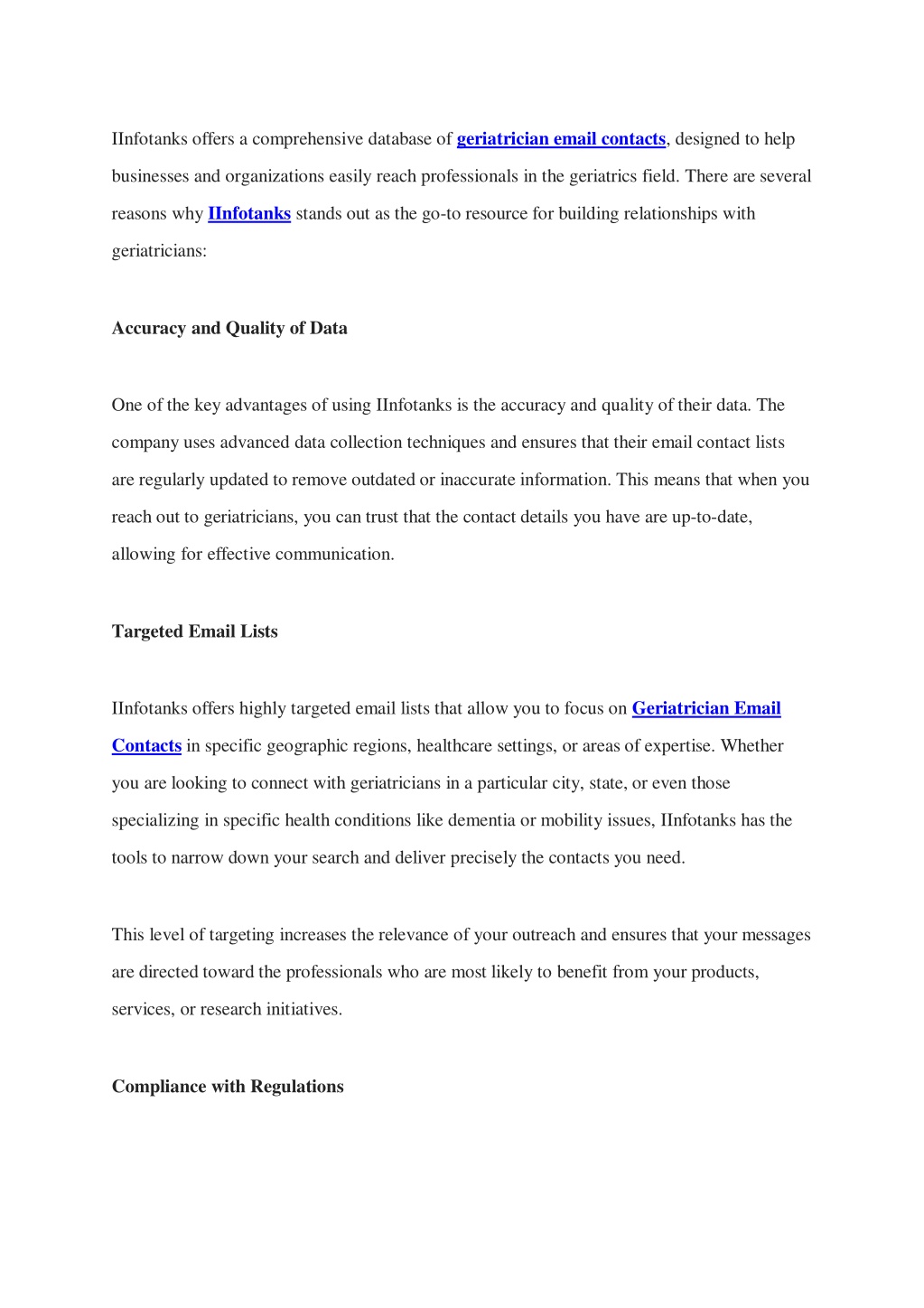 IInfotanks offers a comprehensive database of geriatrician email contacts, designed to help businesses and organizations easily reach professionals in the geriatrics field. There are several reasons why IInfotanks stands out as the go-to resource for building relationships with geriatricians:

Accuracy and Quality of Data

One of the key advantages of using IInfotanks is the accuracy and quality of their data. The company uses advanced data collection techniques and ensures that their email contact lists are regularly updated to remove outdated or inaccurate information. This means that when you reach out to geriatricians, you can trust that the contact details you have are up-to-date, allowing for effective communication.

Targeted Email Lists

IInfotanks offers highly targeted email lists that allow you to focus on Geriatrician Email Contacts in specific geographic regions, healthcare settings, or areas of expertise. Whether you are looking to connect with geriatricians in a particular city, state, or even those specializing in specific health conditions like dementia or mobility issues, IInfotanks has the tools to narrow down your search and deliver precisely the contacts you need.

This level of targeting increases the relevance of your outreach and ensures that your messages are directed toward the professionals who are most likely to benefit from your products, services, or research initiatives.

Compliance with Regulations